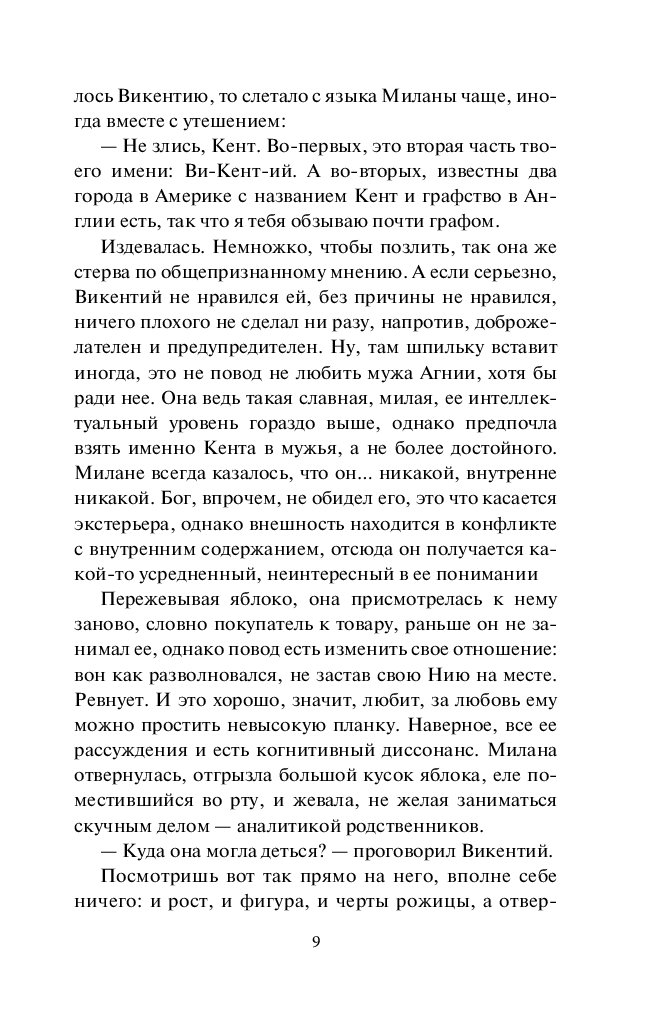 лось Викентию, то слетало с языка Миланы чаще, иногда вместе с утешением:

— Не злись, Кент. Во-первых, это вторая часть твоего имени: Ви-Кент-ий. А во-вторых, известны два города в Америке с названием Кент и графство в Англии есть, так что я тебя обзываю почти графом.

Издевалась. Немножко, чтобы позлить, так она же стерва по общепризнанному мнению. А если серьезно, Викентий не нравился ей, без причины не нравился, ничего плохого не сделал ни разу, напротив, доброжелателен и предупредителен. Ну, там шпильку вставит иногда, это не повод не любить мужа Агнии, хотя бы ради нее. Она ведь такая славная, милая, ее интеллектуальный уровень гораздо выше, однако предпочла взять именно Кента в мужья, а не более достойного. Милане всегда казалось, что он... никакой, внутренне никакой. Бог, впрочем, не обидел его, это что касается экстерьера, однако внешность находится в конфликте с внутренним содержанием, отсюда он получается какой-то усредненный, неинтересный в ее понимании

Пережевывая яблоко, она присмотрелась к нему заново, словно покупатель к товару, раньше он не занимал ее, однако повод есть изменить свое отношение: вон как разволновался, не застав свою Нию на месте. Ревнует. И это хорошо, значит, любит, за любовь ему можно простить невысокую планку. Наверное, все ее рассуждения и есть когнитивный диссонанс. Милана отвернулась, отгрызла большой кусок яблока, еле поместившийся во рту, и жевала, не желая заниматься скучным делом — аналитикой родственников.

— Куда она могла деться? — проговорил Викентий.

Посмотришь вот так прямо на него, вполне себе ничего: и рост, и фигура, и черты рожицы, а отвер-

9